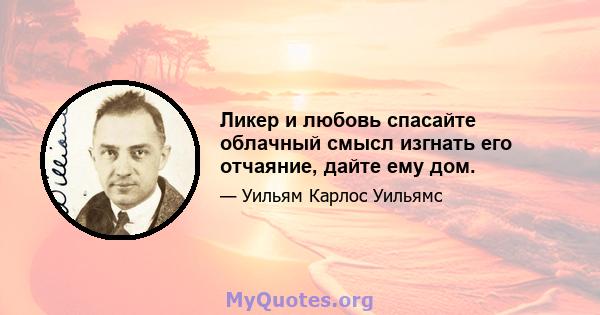 Ликер и любовь спасайте облачный смысл изгнать его отчаяние, дайте ему дом.

— Уильям Карлос Уильямс

MyQuotes.org